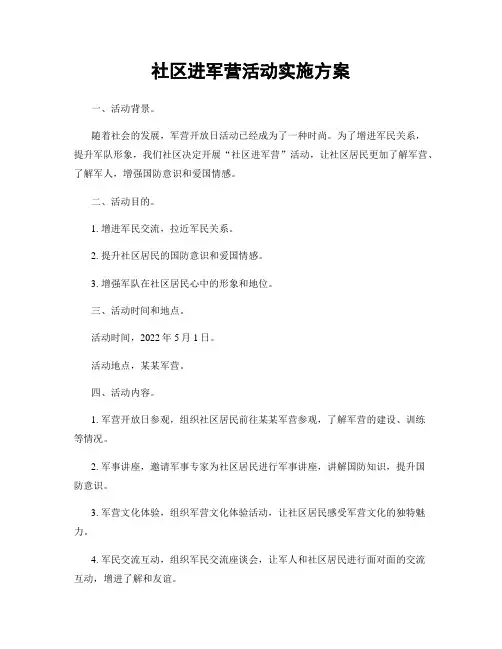 社区进军营活动实施方案

一、活动背景。

随着社会的发展，军营开放日活动已经成为了一种时尚。为了增进军民关系，提升军队形象，我们社区决定开展“社区进军营”活动，让社区居民更加了解军营、了解军人，增强国防意识和爱国情感。

二、活动目的。

1. 增进军民交流，拉近军民关系。

2. 提升社区居民的国防意识和爱国情感。

3. 增强军队在社区居民心中的形象和地位。

三、活动时间和地点。

活动时间，2022 年 5 月 1 日。

活动地点，某某军营。

四、活动内容。

1. 军营开放日参观，组织社区居民前往某某军营参观，了解军营的建设、训练等情况。

2. 军事讲座，邀请军事专家为社区居民进行军事讲座，讲解国防知识，提升国防意识。

3. 军营文化体验，组织军营文化体验活动，让社区居民感受军营文化的独特魅力。

4. 军民交流互动，组织军民交流座谈会，让军人和社区居民进行面对面的交流互动，增进了解和友谊。